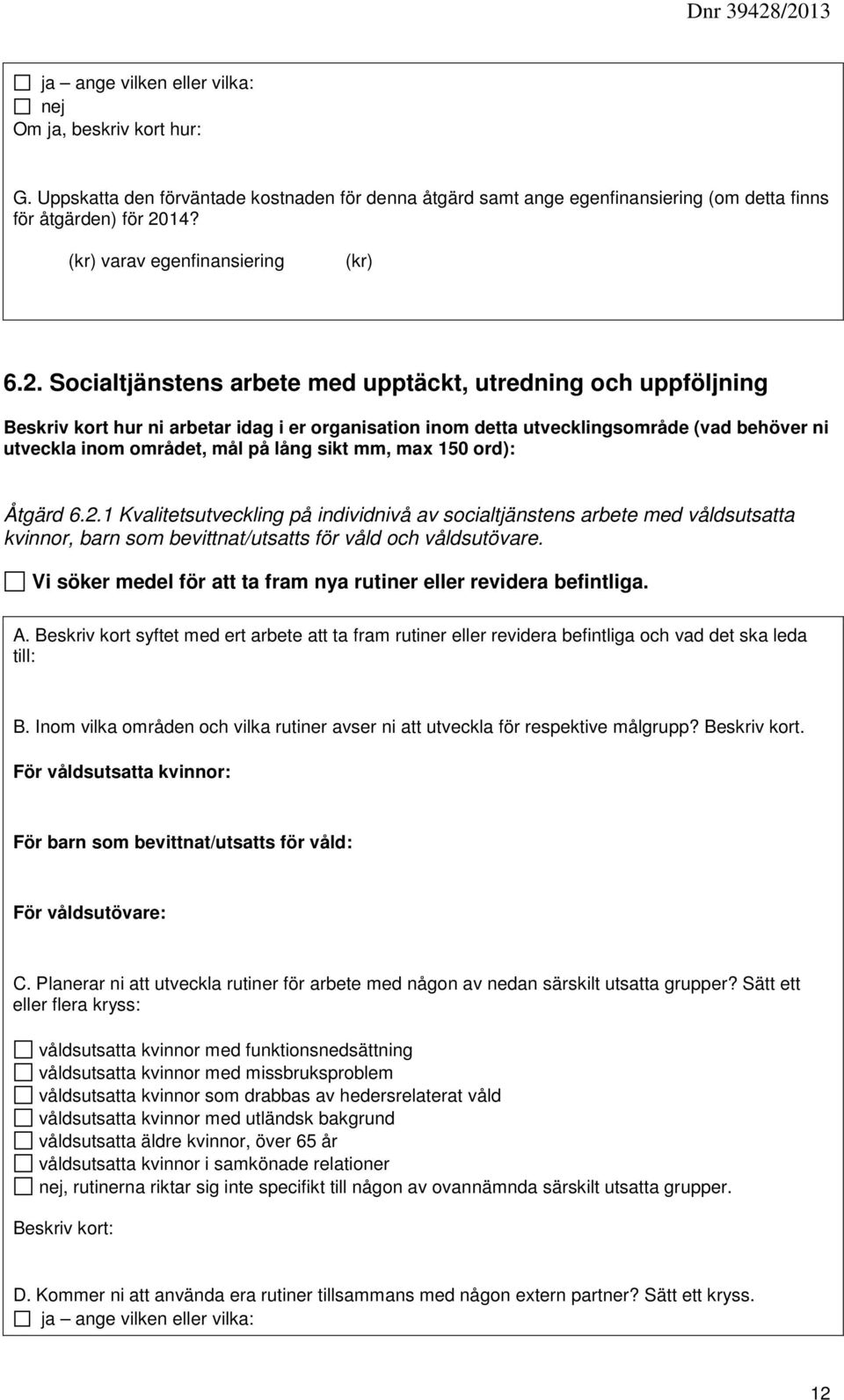 Dnr 39428/2013

☐ ja – ange vilken eller vilka:
☐ nej
Om ja, beskriv kort hur:

G. Uppskatta den förväntade kostnaden för denna åtgärd samt ange egenfinansiering (om detta finns för åtgärden) för 2014?

(kr) varav egenfinansiering (kr)

6.2. Socialtjänstens arbete med upptäckt, utredning och uppföljning

Beskriv kort hur ni arbetar idag i er organisation inom detta utvecklingsområde (vad behöver ni utveckla inom området, mål på lång sikt mm, max 150 ord):

Åtgärd 6.2.1 Kvalitetsutveckling på individnivå av socialtjänstens arbete med våldsutsatta kvinnor, barn som bevittnat/utsatts för våld och våldsutövare.

☐ Vi söker medel för att ta fram nya rutiner eller revidera befintliga.

A. Beskriv kort syftet med ert arbete att ta fram rutiner eller revidera befintliga och vad det ska leda till:

B. Inom vilka områden och vilka rutiner avser ni att utveckla för respektive målgrupp? Beskriv kort.

För våldsutsatta kvinnor:

För barn som bevittnat/utsatts för våld:

För våldsutövare:

C. Planerar ni att utveckla rutiner för arbete med någon av nedan särskilt utsatta grupper? Sätt ett eller flera kryss:

☐ våldsutsatta kvinnor med funktionsnedsättning
☐ våldsutsatta kvinnor med missbruksproblem
☐ våldsutsatta kvinnor som drabbas av hedersrelaterat våld
☐ våldsutsatta kvinnor med utländsk bakgrund
☐ våldsutsatta äldre kvinnor, över 65 år
☐ våldsutsatta kvinnor i samkönade relationer
☐ nej, rutinerna riktar sig inte specifikt till någon av ovannämnda särskilt utsatta grupper.

Beskriv kort:

D. Kommer ni att använda era rutiner tillsammans med någon extern partner? Sätt ett kryss.
☐ ja – ange vilken eller vilka:

12